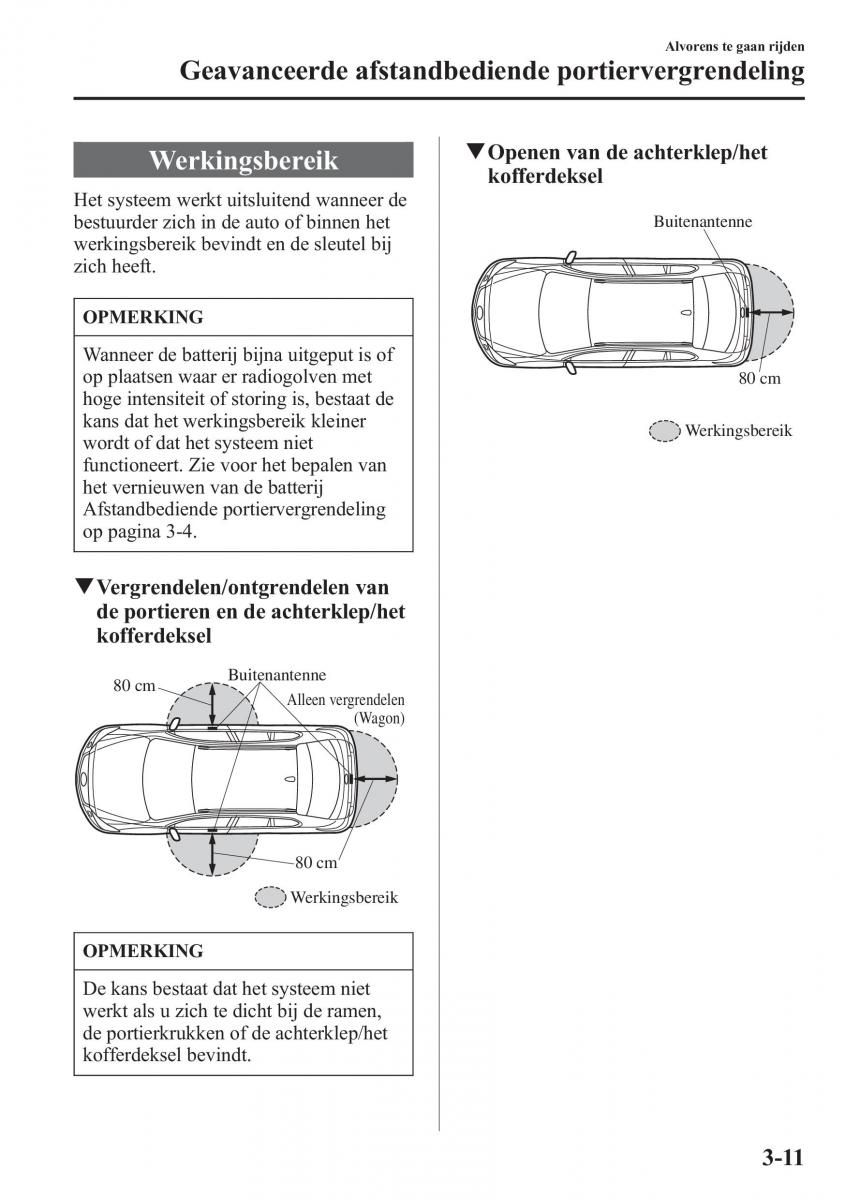 Alvorens te gaan rijden
Geavanceerde afstandbediende portiervergrendeling

Werkingsbereik

Het systeem werkt uitsluitend wanneer de bestuurder zich in de auto of binnen het werkingsbereik bevindt en de sleutel bij zich heeft.

OPMERKING

Wanneer de batterij bijna uitgeput is of op plaatsen waar er radiogolven met hoge intensiteit of storing is, bestaat de kans dat het werkingsbereik kleiner wordt of dat het systeem niet functioneert. Zie voor het bepalen van het vernieuwen van de batterij Afstandbediende portiervergrendeling op pagina 3-4.

▼Vergrendelen/ontgrendelen van de portieren en de achterklep/het kofferdeksel

80 cm
Buitenantenne
Alleen vergrendelen (Wagon)
80 cm
Werkingsbereik

OPMERKING

De kans bestaat dat het systeem niet werkt als u zich te dicht bij de ramen, de portierkrukken of de achterklep/het kofferdeksel bevindt.

▼Openen van de achterklep/het kofferdeksel

Buitenantenne
80 cm
Werkingsbereik

3-11